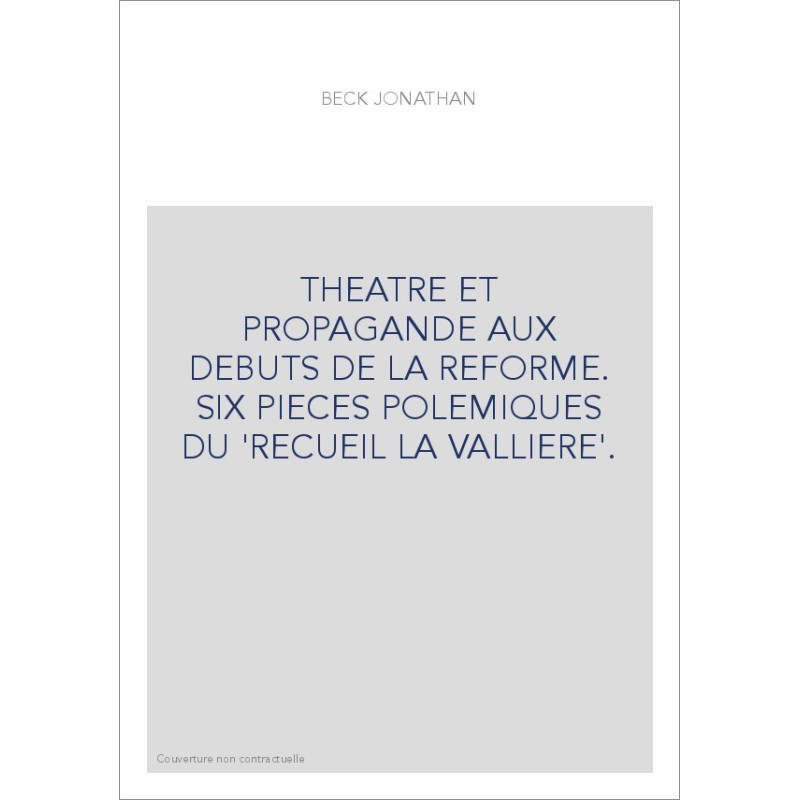 BECK JONATHAN

THEATRE ET PROPAGANDE AUX DEBUTS DE LA REFORME. SIX PIECES POLEMIQUES DU 'RECUEIL LA VALLIERE'.

Couverture non contractuelle